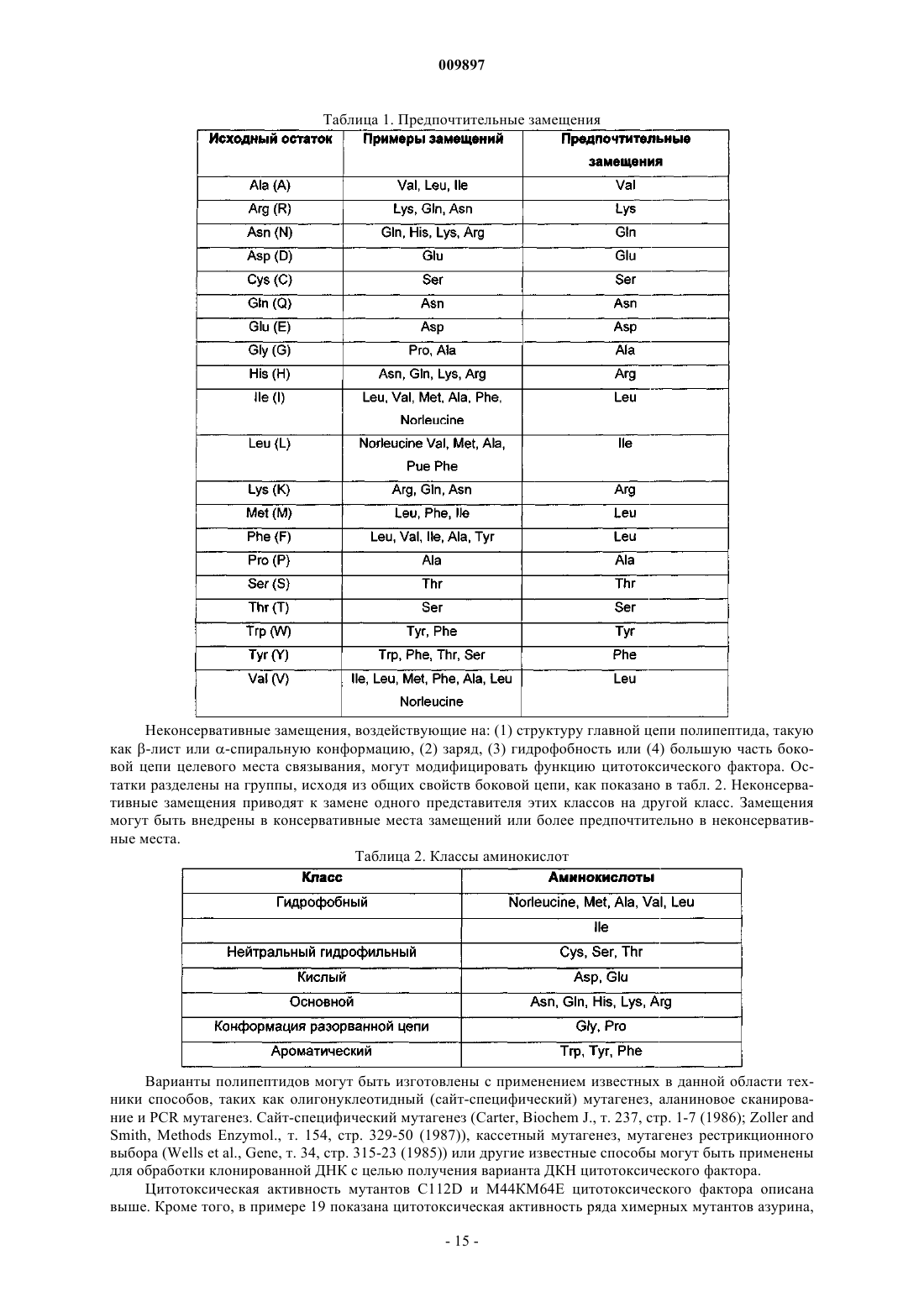 009897

Таблица 1. Предпочтительные замещения

| Исходный остаток | Примеры замещений | Предпочтительные замещения |
|---|---|---|
| Ala (A) | Val, Leu, Ile | Val |
| Arg (R) | Lys, Gln, Asn | Lys |
| Asn (N) | Gln, His, Lys, Arg | Gln |
| Asp (D) | Glu | Glu |
| Cys (C) | Ser | Ser |
| Gln (Q) | Asn | Asn |
| Glu (E) | Asp | Asp |
| Gly (G) | Pro, Ala | Ala |
| His (H) | Asn, Gln, Lys, Arg | Arg |
| Ile (I) | Leu, Val, Met, Ala, Phe, Norleucine | Leu |
| Leu (L) | Norleucine Val, Met, Ala, Pue Phe | Ile |
| Lys (K) | Arg, Gln, Asn | Arg |
| Met (M) | Leu, Phe, Ile | Leu |
| Phe (F) | Leu, Val, Ile, Ala, Tyr | Leu |
| Pro (P) | Ala | Ala |
| Ser (S) | Thr | Thr |
| Thr (T) | Ser | Ser |
| Trp (W) | Tyr, Phe | Tyr |
| Tyr (Y) | Trp, Phe, Thr, Ser | Phe |
| Val (V) | Ile, Leu, Met, Phe, Ala, Leu Norleucine | Leu |

Неконсервативные замещения, воздействующие на: (1) структуру главной цепи полипептида, такую как β-лист или α-спиральную конформацию, (2) заряд, (3) гидрофобность или (4) большую часть боковой цепи целевого места связывания, могут модифицировать функцию цитотоксического фактора. Остатки разделены на группы, исходя из общих свойств боковой цепи, как показано в табл. 2. Неконсервативные замещения приводят к замене одного представителя этих классов на другой класс. Замещения могут быть внедрены в консервативные места замещений или более предпочтительно в неконсервативные места.

Таблица 2. Классы аминокислот

| Класс | Аминокислоты |
|---|---|
| Гидрофобный | Norleucine, Met, Ala, Val, Leu |
|  | Ile |
| Нейтральный гидрофильный | Cys, Ser, Thr |
| Кислый | Asp, Glu |
| Основной | Asn, Gln, His, Lys, Arg |
| Конформация разорванной цепи | Gly, Pro |
| Ароматический | Trp, Tyr, Phe |

Варианты полипептидов могут быть изготовлены с применением известных в данной области техники способов, таких как олигонуклеотидный (сайт-специфический) мутагенез, аланиновое сканирование и PCR мутагенез. Сайт-специфический мутагенез (Carter, Biochem J., т. 237, стр. 1-7 (1986); Zoller and Smith, Methods Enzymol., т. 154, стр. 329-50 (1987)), кассетный мутагенез, мутагенез рестрикционного выбора (Wells et al., Gene, т. 34, стр. 315-23 (1985)) или другие известные способы могут быть применены для обработки клонированной ДНК с целью получения варианта ДКН цитотоксического фактора.

Цитотоксическая активность мутантов C112D и M44KM64E цитотоксического фактора описана выше. Кроме того, в примере 19 показана цитотоксическая активность ряда химерных мутантов азурина,

- 15 -